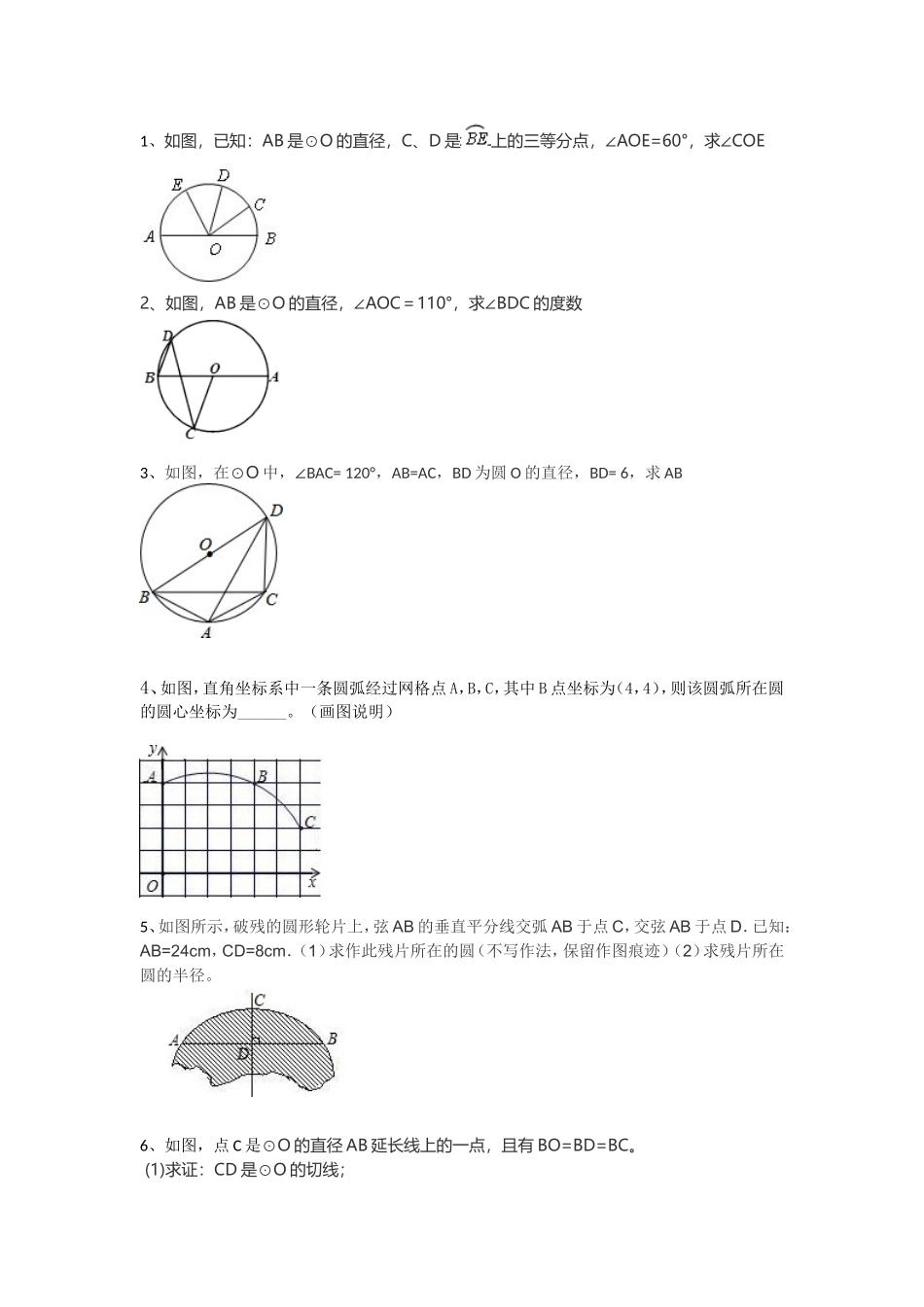 1、如图，已知：AB 是⊙O 的直径，C、D 是 $\overset{\frown}{BE}$ 上的三等分点，∠AOE=60°，求∠COE

E D C A O B

2、如图，AB 是⊙O 的直径，∠AOC＝110°，求∠BDC 的度数

D B O A C

3、如图，在⊙O 中，∠BAC= 120°，AB=AC，BD 为圆 O 的直径，BD= 6，求 AB

D O B C A

4、如图，直角坐标系中一条圆弧经过网格点 A，B，C，其中 B 点坐标为（4，4），则该圆弧所在圆的圆心坐标为______。（画图说明）

y A B C O x

5、如图所示，破残的圆形轮片上，弦 AB 的垂直平分线交弧 AB 于点 C，交弦 AB 于点 D．已知：AB=24cm，CD=8cm．（1）求作此残片所在的圆（不写作法，保留作图痕迹）（2）求残片所在圆的半径。

C A D B

6、如图，点 C 是⊙O 的直径 AB 延长线上的一点，且有 BO=BD=BC。
(1)求证：CD 是⊙O 的切线;